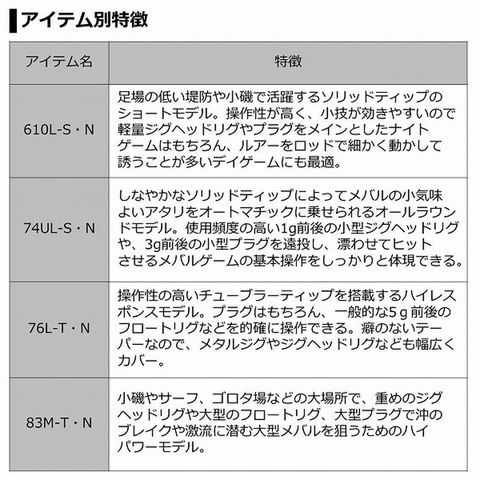 アイテム別特徴

| アイテム名 | 特徴 |
|---|---|
| 610L-S・N | 足場の低い堤防や小磯で活躍するソリッドティップのショートモデル。操作性が高く、小技が効きやすいので軽量ジグヘッドリグやプラグをメインとしたナイトゲームはもちろん、ルアーをロッドで細かく動かして誘うことが多いデイゲームにも最適。 |
| 74UL-S・N | しなやかなソリッドティップによってメバルの小気味よいアタリをオートマチックに乗せられるオールラウンドモデル。使用頻度の高い1g前後の小型ジグヘッドリグや、3g前後の小型プラグを遠投し、漂わせてヒットさせるメバルゲームの基本操作をしっかりと体現できる。 |
| 76L-T・N | 操作性の高いチューブラーティップを搭載するハイレスポンスモデル。プラグはもちろん、一般的な5g前後のフロートリグなどを的確に操作できる。癖のないテーパーなので、メタルジグやジグヘッドリグなども幅広くカバー。 |
| 83M-T・N | 小磯やサーフ、ゴロタ場などの大場所で、重めのジグヘッドリグや大型のフロートリグ、大型プラグで沖のブレイクや激流に潜む大型メバルを狙うためのハイパワーモデル。 |